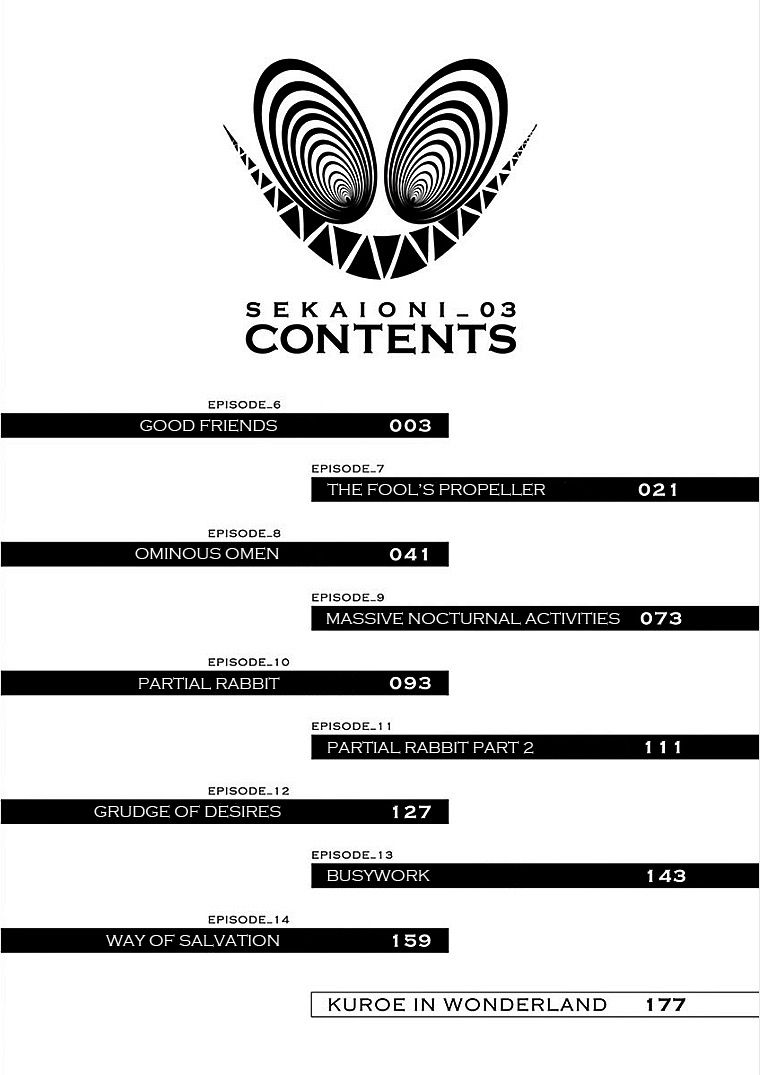 SEKAIONI_03
CONTENTS

EPISODE_6
GOOD FRIENDS 003

EPISODE_7
THE FOOL'S PROPELLER 021

EPISODE_8
OMINOUS OMEN 041

EPISODE_9
MASSIVE NOCTURNAL ACTIVITIES 073

EPISODE_10
PARTIAL RABBIT 093

EPISODE_11
PARTIAL RABBIT PART 2 111

EPISODE_12
GRUDGE OF DESIRES 127

EPISODE_13
BUSYWORK 143

EPISODE_14
WAY OF SALVATION 159

KUROE IN WONDERLAND 177